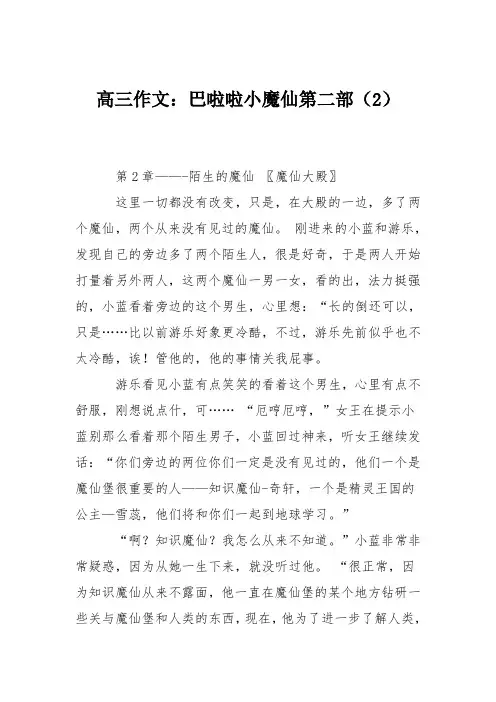 高三作文：巴啦啦小魔仙第二部（2）

第2章——-陌生的魔仙 〖魔仙大殿〗

这里一切都没有改变，只是，在大殿的一边，多了两个魔仙，两个从来没有见过的魔仙。 刚进来的小蓝和游乐，发现自己的旁边多了两个陌生人，很是好奇，于是两人开始打量着另外两人，这两个魔仙一男一女，看的出，法力挺强的，小蓝看着旁边的这个男生，心里想：“长的倒还可以，只是……比以前游乐好象更冷酷，不过，游乐先前似乎也不太冷酷，诶！管他的，他的事情关我屁事。

游乐看见小蓝有点笑笑的看着这个男生，心里有点不舒服，刚想说点什，可…… “厄哼厄哼，”女王在提示小蓝别那么看着那个陌生男子，小蓝回过神来，听女王继续发话：“你们旁边的两位你们一定是没有见过的，他们一个是魔仙堡很重要的人——知识魔仙-奇轩，一个是精灵王国的公主—雪蕊，他们将和你们一起到地球学习。”

“啊？知识魔仙？我怎么从来不知道。”小蓝非常非常疑惑，因为从她一生下来，就没听过他。 “很正常，因为知识魔仙从来不露面，他一直在魔仙堡的某个地方钻研一些关与魔仙堡和人类的东西，现在，他为了进一步了解人类，